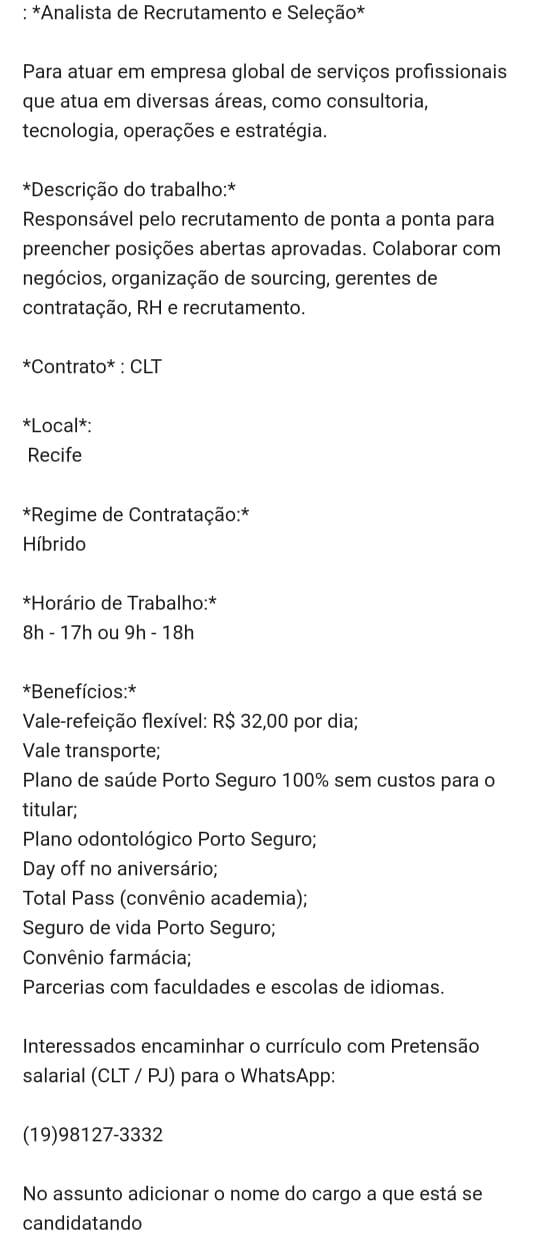 : *Analista de Recrutamento e Seleção*

Para atuar em empresa global de serviços profissionais que atua em diversas áreas, como consultoria, tecnologia, operações e estratégia.

*Descrição do trabalho:*
Responsável pelo recrutamento de ponta a ponta para preencher posições abertas aprovadas. Colaborar com negócios, organização de sourcing, gerentes de contratação, RH e recrutamento.

*Contrato* : CLT

*Local*:
Recife

*Regime de Contratação:*
Híbrido

*Horário de Trabalho:*
8h - 17h ou 9h - 18h

*Benefícios:*
Vale-refeição flexível: R$ 32,00 por dia;
Vale transporte;
Plano de saúde Porto Seguro 100% sem custos para o titular;
Plano odontológico Porto Seguro;
Day off no aniversário;
Total Pass (convênio academia);
Seguro de vida Porto Seguro;
Convênio farmácia;
Parcerias com faculdades e escolas de idiomas.

Interessados encaminhar o currículo com Pretensão salarial (CLT / PJ) para o WhatsApp:

(19)98127-3332

No assunto adicionar o nome do cargo a que está se candidatando